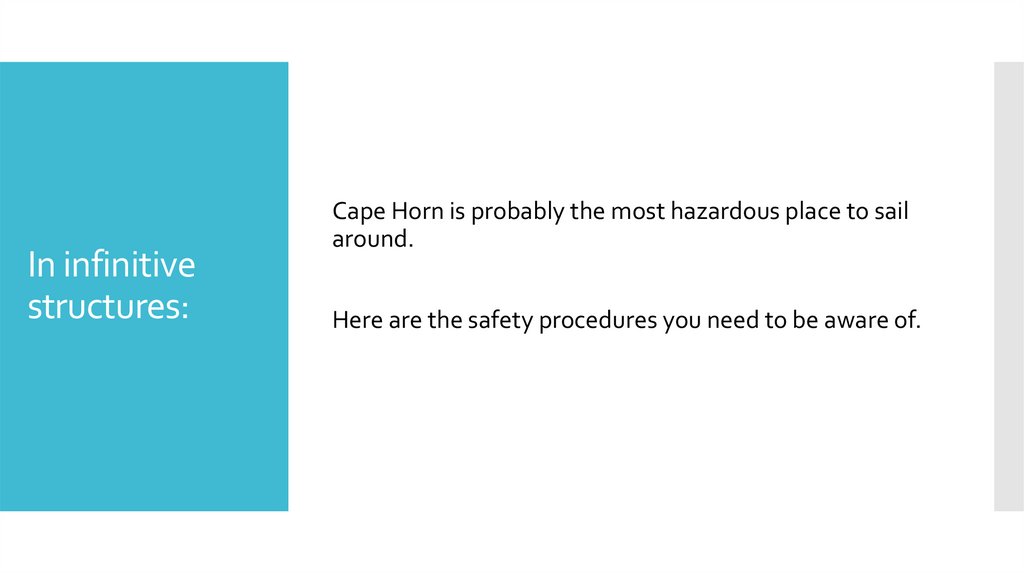 In infinitive structures:

Cape Horn is probably the most hazardous place to sail around.

Here are the safety procedures you need to be aware of.